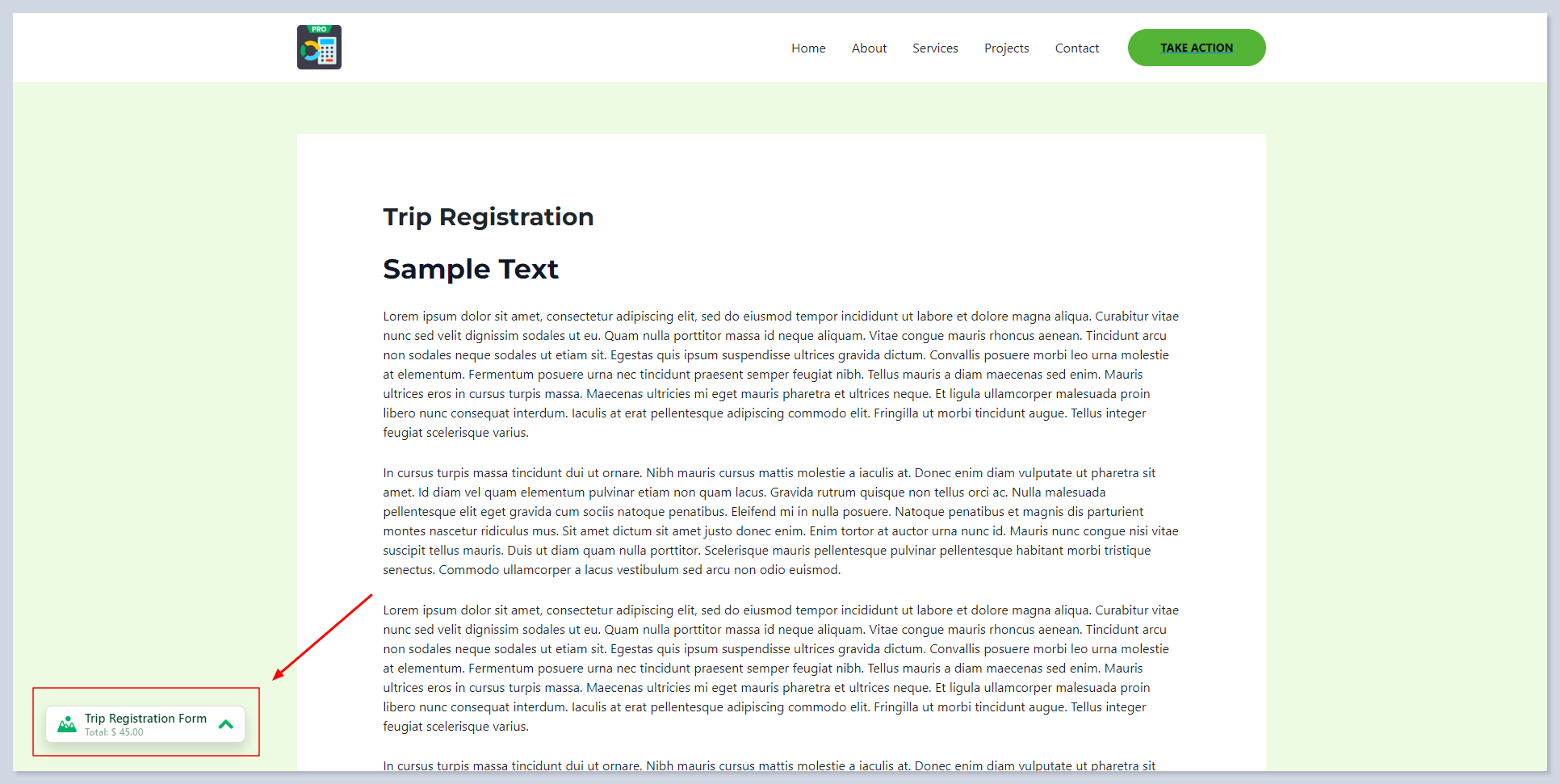 PRO

Home About Services Projects Contact TAKE ACTION

Trip Registration

Sample Text

Lorem ipsum dolor sit amet, consectetur adipiscing elit, sed do eiusmod tempor incididunt ut labore et dolore magna aliqua. Curabitur vitae nunc sed velit dignissim sodales ut eu. Quam nulla porttitor massa id neque aliquam. Vitae congue mauris rhoncus aenean. Tincidunt arcu non sodales neque sodales ut etiam sit. Egestas quis ipsum suspendisse ultrices gravida dictum. Convallis posuere morbi leo urna molestie at elementum. Fermentum posuere urna nec tincidunt praesent semper feugiat nibh. Tellus mauris a diam maecenas sed enim. Mauris ultrices eros in cursus turpis massa. Maecenas ultricies mi eget mauris pharetra et ultrices neque. Et ligula ullamcorper malesuada proin libero nunc consequat interdum. Iaculis at erat pellentesque adipiscing commodo elit. Fringilla ut morbi tincidunt augue. Tellus integer feugiat scelerisque varius.

In cursus turpis massa tincidunt dui ut ornare. Nibh mauris cursus mattis molestie a iaculis at. Donec enim diam vulputate ut pharetra sit amet. Id diam vel quam elementum pulvinar etiam non quam lacus. Gravida rutrum quisque non tellus orci ac. Nulla malesuada pellentesque elit eget gravida cum sociis natoque penatibus. Eleifend mi in nulla posuere. Natoque penatibus et magnis dis parturient montes nascetur ridiculus mus. Sit amet dictum sit amet justo donec enim. Enim tortor at auctor urna nunc id. Mauris nunc congue nisi vitae suscipit tellus mauris. Duis ut diam quam nulla porttitor. Scelerisque mauris pellentesque pulvinar pellentesque habitant morbi tristique senectus. Commodo ullamcorper a lacus vestibulum sed arcu non odio euismod.

Lorem ipsum dolor sit amet, consectetur adipiscing elit, sed do eiusmod tempor incididunt ut labore et dolore magna aliqua. Curabitur vitae nunc sed velit dignissim sodales ut eu. Quam nulla porttitor massa id neque aliquam. Vitae congue mauris rhoncus aenean. Tincidunt arcu non sodales neque sodales ut etiam sit. Egestas quis ipsum suspendisse ultrices gravida dictum. Convallis posuere morbi leo urna molestie at elementum. Fermentum posuere urna nec tincidunt praesent semper feugiat nibh. Tellus mauris a diam maecenas sed enim. Mauris ultrices eros in cursus turpis massa. Maecenas ultricies mi eget mauris pharetra et ultrices neque. Et ligula ullamcorper malesuada proin libero nunc consequat interdum. Iaculis at erat pellentesque adipiscing commodo elit. Fringilla ut morbi tincidunt augue. Tellus integer feugiat scelerisque varius.

In cursus turpis massa tincidunt dui ut ornare. Nibh mauris cursus mattis molestie a iaculis at. Donec enim diam vulputate ut pharetra sit

Trip Registration Form
Total: $ 45.00